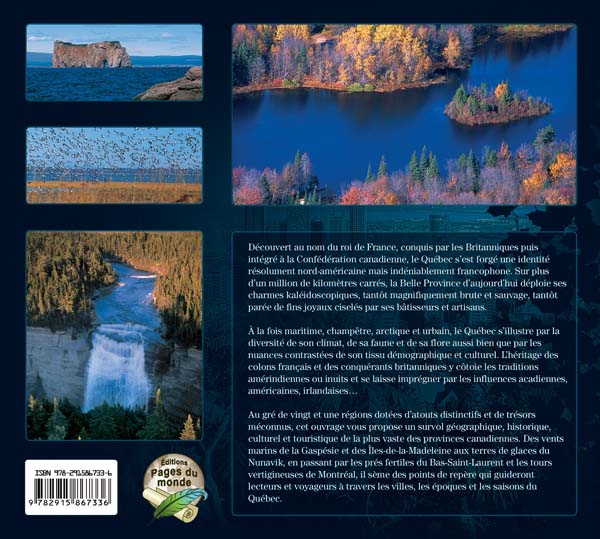 Découvert au nom du roi de France, conquis par les Britanniques puis intégré à la Confédération canadienne, le Québec s'est forgé une identité résolument nord-américaine mais indéniablement francophone. Sur plus d'un million de kilomètres carrés, la Belle Province d'aujourd'hui déploie ses charmes kaléidoscopiques, tantôt magnifiquement brute et sauvage, tantôt parée de fins joyaux ciselés par ses bâtisseurs et artisans.

À la fois maritime, champêtre, arctique et urbain, le Québec s'illustre par la diversité de son climat, de sa faune et de sa flore aussi bien que par les nuances contrastées de son tissu démographique et culturel. L'héritage des colons français et des conquérants britanniques y côtoie les traditions amérindiennes ou inuits et se laisse imprégner par les influences acadiennes, américaines, irlandaises…

Au gré de vingt et une régions dotées d'atouts distinctifs et de trésors méconnus, cet ouvrage vous propose un survol géographique, historique, culturel et touristique de la plus vaste des provinces canadiennes. Des vents marins de la Gaspésie et des Îles-de-la-Madeleine aux terres de glaces du Nunavik, en passant par les prés fertiles du Bas-Saint-Laurent et les tours vertigineuses de Montréal, il sème des points de repère qui guideront lecteurs et voyageurs à travers les villes, les époques et les saisons du Québec.

ISBN 978-2-915867-33-6
9 782915 867336

Éditions
Pages du monde